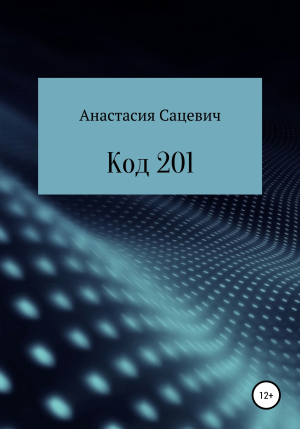 Анастасия Сацевич

Код 201

12+